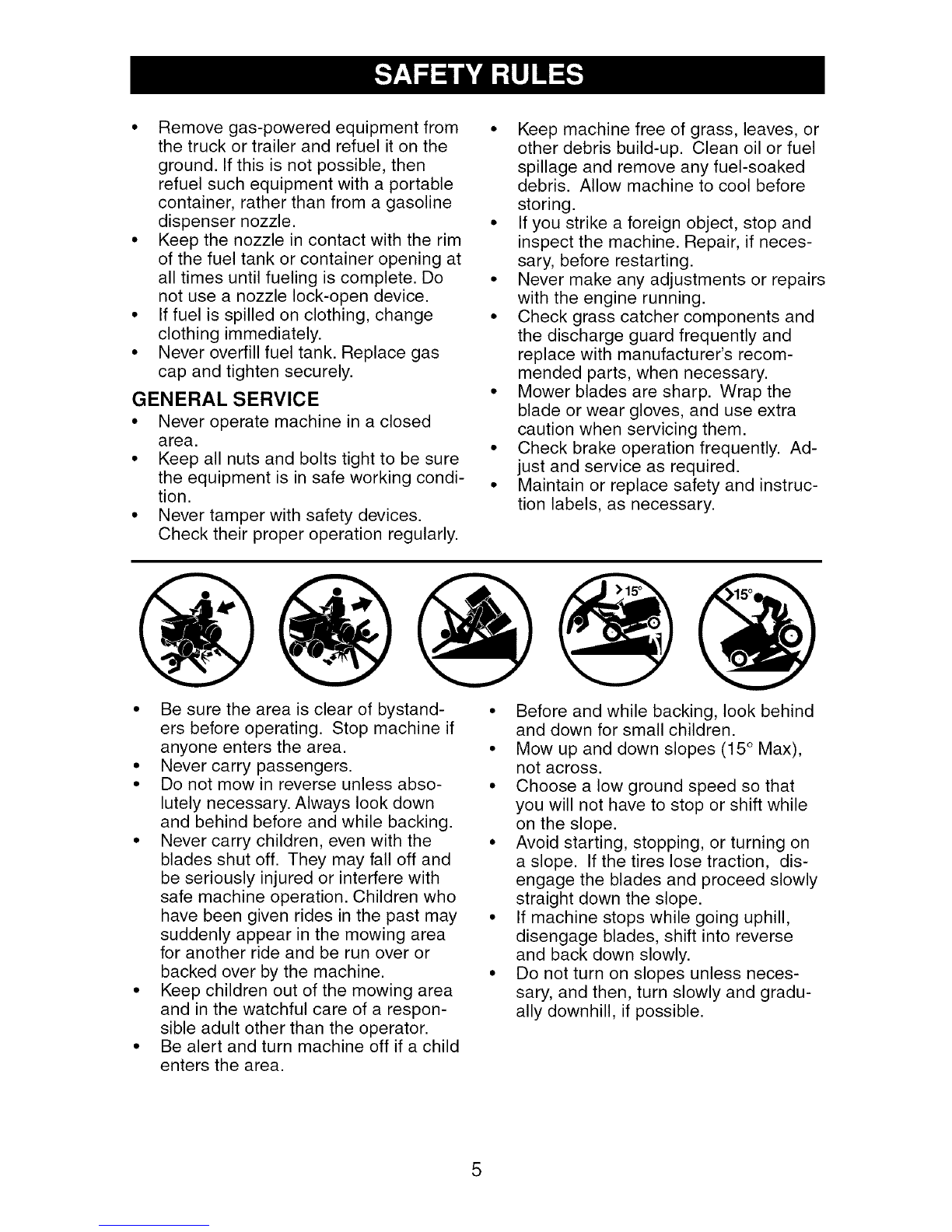 SAFETY RULES

• Remove gas-powered equipment from the truck or trailer and refuel it on the ground. If this is not possible, then refuel such equipment with a portable container, rather than from a gasoline dispenser nozzle.
• Keep the nozzle in contact with the rim of the fuel tank or container opening at all times until fueling is complete. Do not use a nozzle lock-open device.
• If fuel is spilled on clothing, change clothing immediately.
• Never overfill fuel tank. Replace gas cap and tighten securely.

GENERAL SERVICE
• Never operate machine in a closed area.
• Keep all nuts and bolts tight to be sure the equipment is in safe working condition.
• Never tamper with safety devices. Check their proper operation regularly.

• Keep machine free of grass, leaves, or other debris build-up. Clean oil or fuel spillage and remove any fuel-soaked debris. Allow machine to cool before storing.
• If you strike a foreign object, stop and inspect the machine. Repair, if necessary, before restarting.
• Never make any adjustments or repairs with the engine running.
• Check grass catcher components and the discharge guard frequently and replace with manufacturer's recommended parts, when necessary.
• Mower blades are sharp. Wrap the blade or wear gloves, and use extra caution when servicing them.
• Check brake operation frequently. Adjust and service as required.
• Maintain or replace safety and instruction labels, as necessary.

>15°

>15°

• Be sure the area is clear of bystanders before operating. Stop machine if anyone enters the area.
• Never carry passengers.
• Do not mow in reverse unless absolutely necessary. Always look down and behind before and while backing.
• Never carry children, even with the blades shut off. They may fall off and be seriously injured or interfere with safe machine operation. Children who have been given rides in the past may suddenly appear in the mowing area for another ride and be run over or backed over by the machine.
• Keep children out of the mowing area and in the watchful care of a responsible adult other than the operator.
• Be alert and turn machine off if a child enters the area.

• Before and while backing, look behind and down for small children.
• Mow up and down slopes (15° Max), not across.
• Choose a low ground speed so that you will not have to stop or shift while on the slope.
• Avoid starting, stopping, or turning on a slope. If the tires lose traction, disengage the blades and proceed slowly straight down the slope.
• If machine stops while going uphill, disengage blades, shift into reverse and back down slowly.
• Do not turn on slopes unless necessary, and then, turn slowly and gradually downhill, if possible.

5